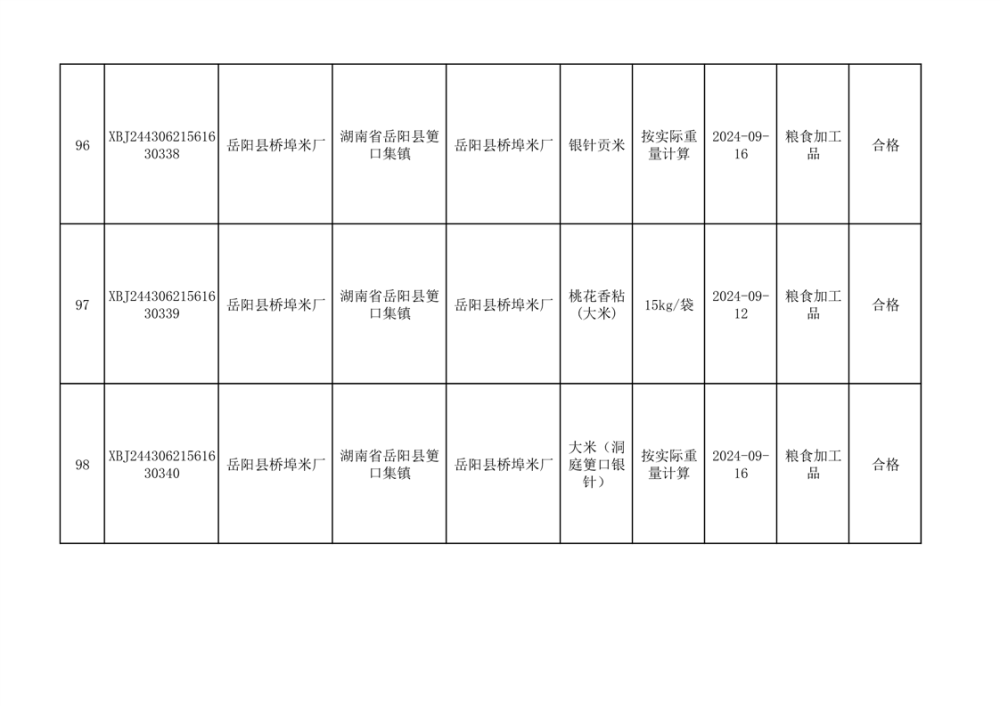 | 96 | XBJ24430621561630338 | 岳阳县桥埠米厂 | 湖南省岳阳县筻口集镇 | 岳阳县桥埠米厂 | 银针贡米 | 按实际重量计算 | 2024-09-16 | 粮食加工品 | 合格 |
|---|---|---|---|---|---|---|---|---|---|
| 97 | XBJ24430621561630339 | 岳阳县桥埠米厂 | 湖南省岳阳县筻口集镇 | 岳阳县桥埠米厂 | 桃花香粘（大米） | 15kg/袋 | 2024-09-12 | 粮食加工品 | 合格 |
| 98 | XBJ24430621561630340 | 岳阳县桥埠米厂 | 湖南省岳阳县筻口集镇 | 岳阳县桥埠米厂 | 大米（洞庭筻口银针） | 按实际重量计算 | 2024-09-16 | 粮食加工品 | 合格 |